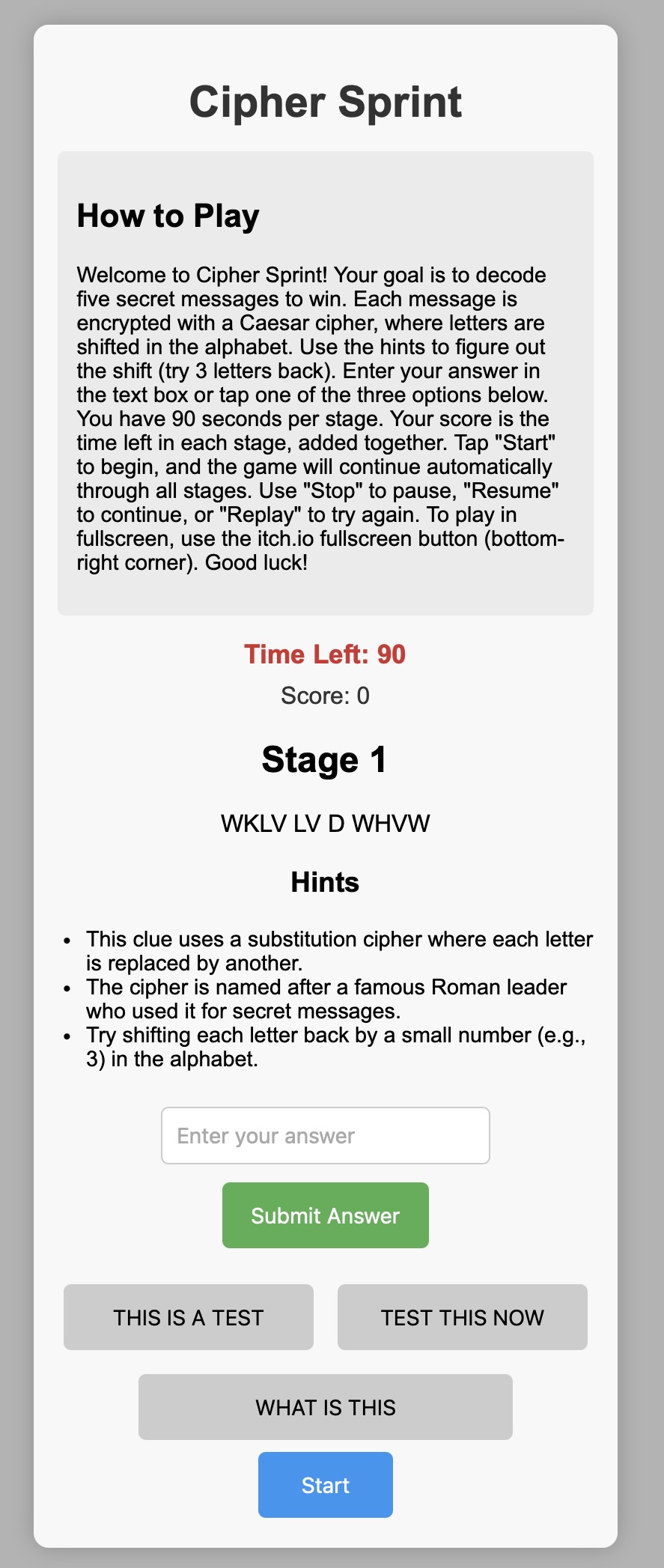 Cipher Sprint

How to Play

Welcome to Cipher Sprint! Your goal is to decode five secret messages to win. Each message is encrypted with a Caesar cipher, where letters are shifted in the alphabet. Use the hints to figure out the shift (try 3 letters back). Enter your answer in the text box or tap one of the three options below. You have 90 seconds per stage. Your score is the time left in each stage, added together. Tap "Start" to begin, and the game will continue automatically through all stages. Use "Stop" to pause, "Resume" to continue, or "Replay" to try again. To play in fullscreen, use the itch.io fullscreen button (bottom-right corner). Good luck!

Time Left: 90

Score: 0

Stage 1

WKLV LV D WHVW

Hints

- This clue uses a substitution cipher where each letter is replaced by another.
- The cipher is named after a famous Roman leader who used it for secret messages.
- Try shifting each letter back by a small number (e.g., 3) in the alphabet.

Enter your answer

Submit Answer

THIS IS A TEST

TEST THIS NOW

WHAT IS THIS

Start